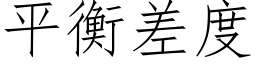 平衡差度